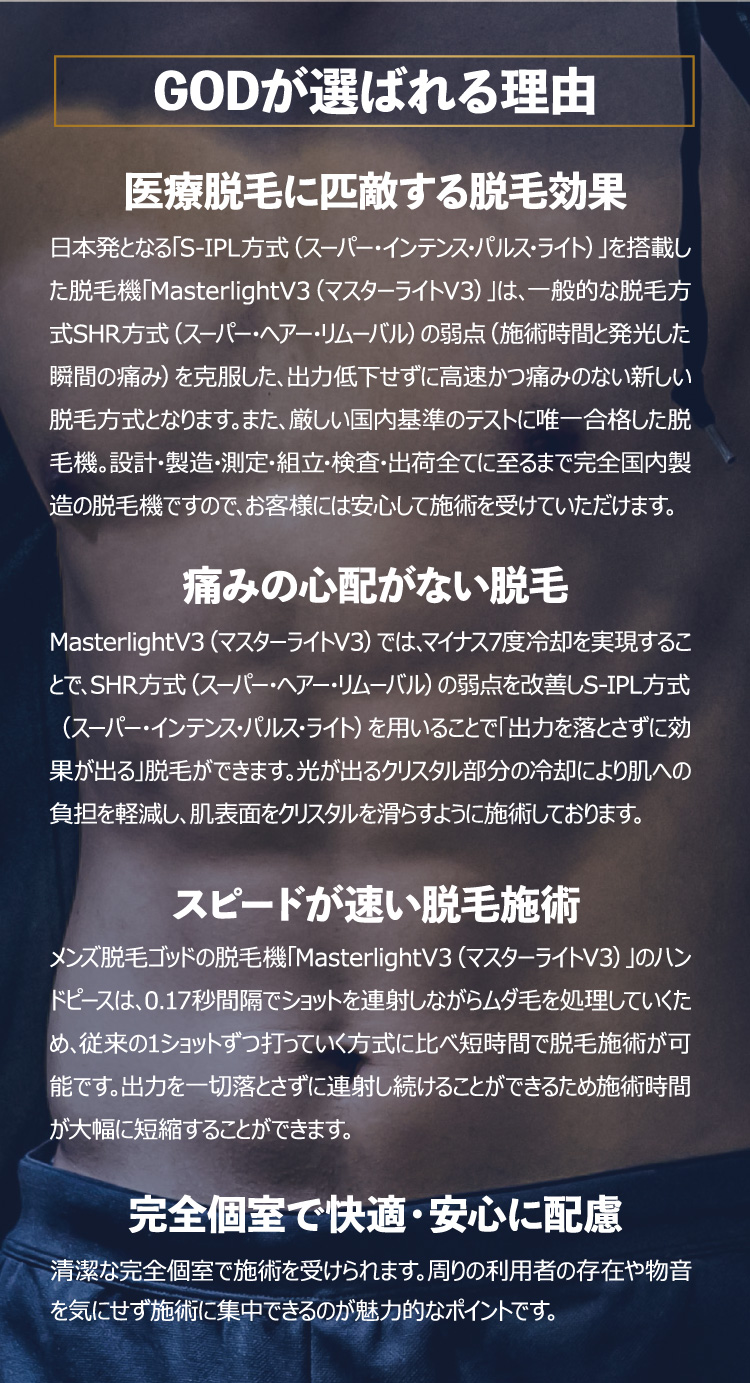 GODが選ばれる理由

医療脱毛に匹敵する脱毛効果

日本発となる「S-IPL方式（スーパー・インテンス・パルス・ライト）」を搭載した脱毛機「MasterlightV3（マスターライトV3）」は、一般的な脱毛方式SHR方式（スーパー・ヘアー・リムーバル）の弱点（施術時間と発光した瞬間の痛み）を克服した、出力低下せずに高速かつ痛みのない新しい脱毛方式となります。また、厳しい国内基準のテストに唯一合格した脱毛機。設計・製造・測定・組立・検査・出荷全てに至るまで完全国内製造の脱毛機ですので、お客様には安心して施術を受けていただけます。

痛みの心配がない脱毛

MasterlightV3（マスターライトV3）では、マイナス7度冷却を実現することで、SHR方式（スーパー・ヘアー・リムーバル）の弱点を改善しS-IPL方式（スーパー・インテンス・パルス・ライト）を用いることで「出力を落とさずに効果が出る」脱毛ができます。光が出るクリスタル部分の冷却により肌への負担を軽減し、肌表面をクリスタルを滑らすように施術しております。

スピードが速い脱毛施術

メンズ脱毛ゴッドの脱毛機「MasterlightV3（マスターライトV3）」のハンドピースは、0.17秒間隔でショットを連射しながらムダ毛を処理していくため、従来の1ショットずつ打っていく方式に比べ短時間で脱毛施術が可能です。出力を一切落とさずに連射し続けることができるため施術時間が大幅に短縮することができます。

完全個室で快適・安心に配慮

清潔な完全個室で施術を受けられます。周りの利用者の存在や物音を気にせず施術に集中できるのが魅力的なポイントです。